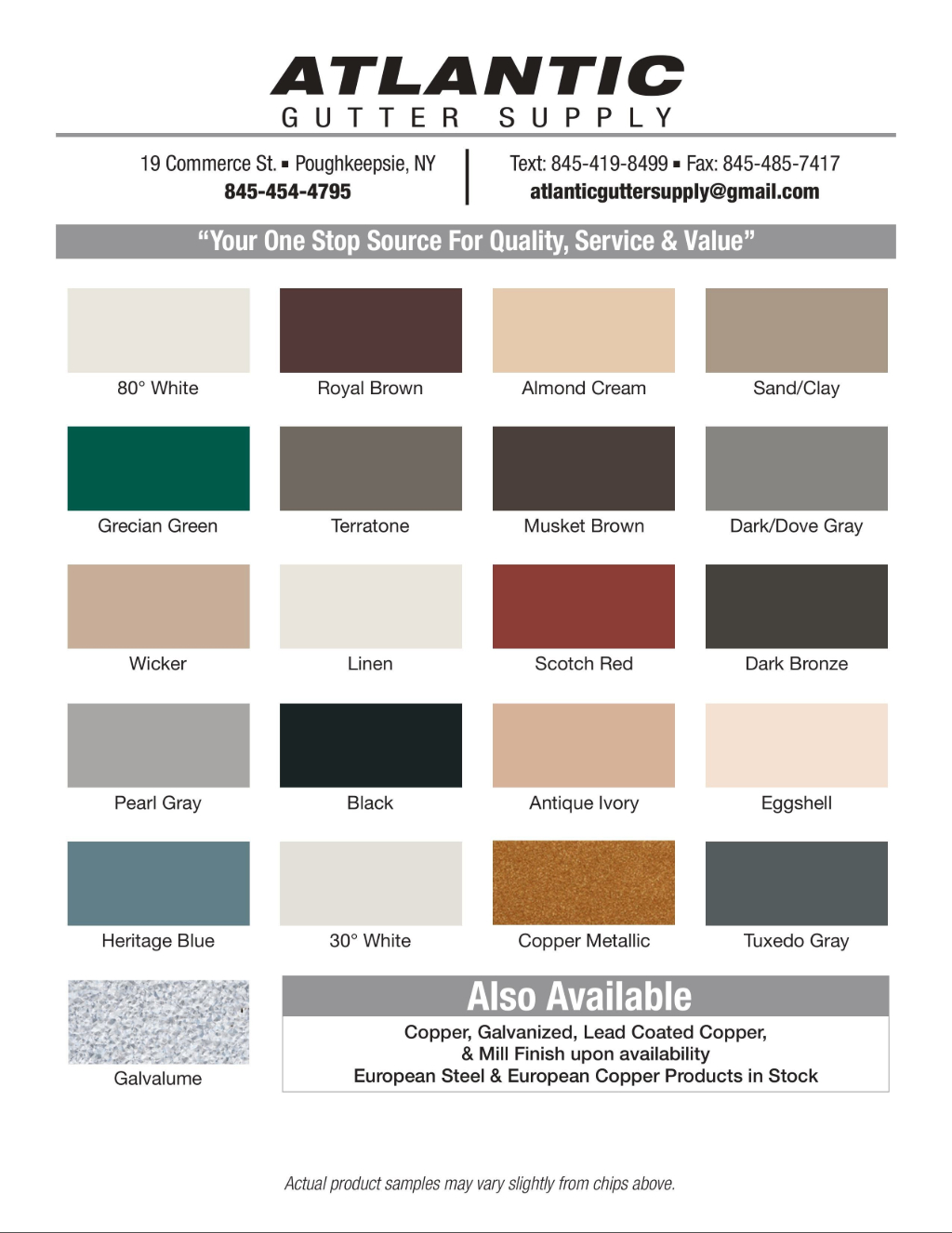 ATLANTIC
GUTTER SUPPLY

19 Commerce St. ▪ Poughkeepsie, NY
845-454-4795

Text: 845-419-8499 ▪ Fax: 845-485-7417
atlanticguttersupply@gmail.com

"Your One Stop Source For Quality, Service & Value"

80° White

Royal Brown

Almond Cream

Sand/Clay

Grecian Green

Terratone

Musket Brown

Dark/Dove Gray

Wicker

Linen

Scotch Red

Dark Bronze

Pearl Gray

Black

Antique Ivory

Eggshell

Heritage Blue

30° White

Copper Metallic

Tuxedo Gray

Galvalume

Also Available

Copper, Galvanized, Lead Coated Copper, & Mill Finish upon availability
European Steel & European Copper Products in Stock

Actual product samples may vary slightly from chips above.